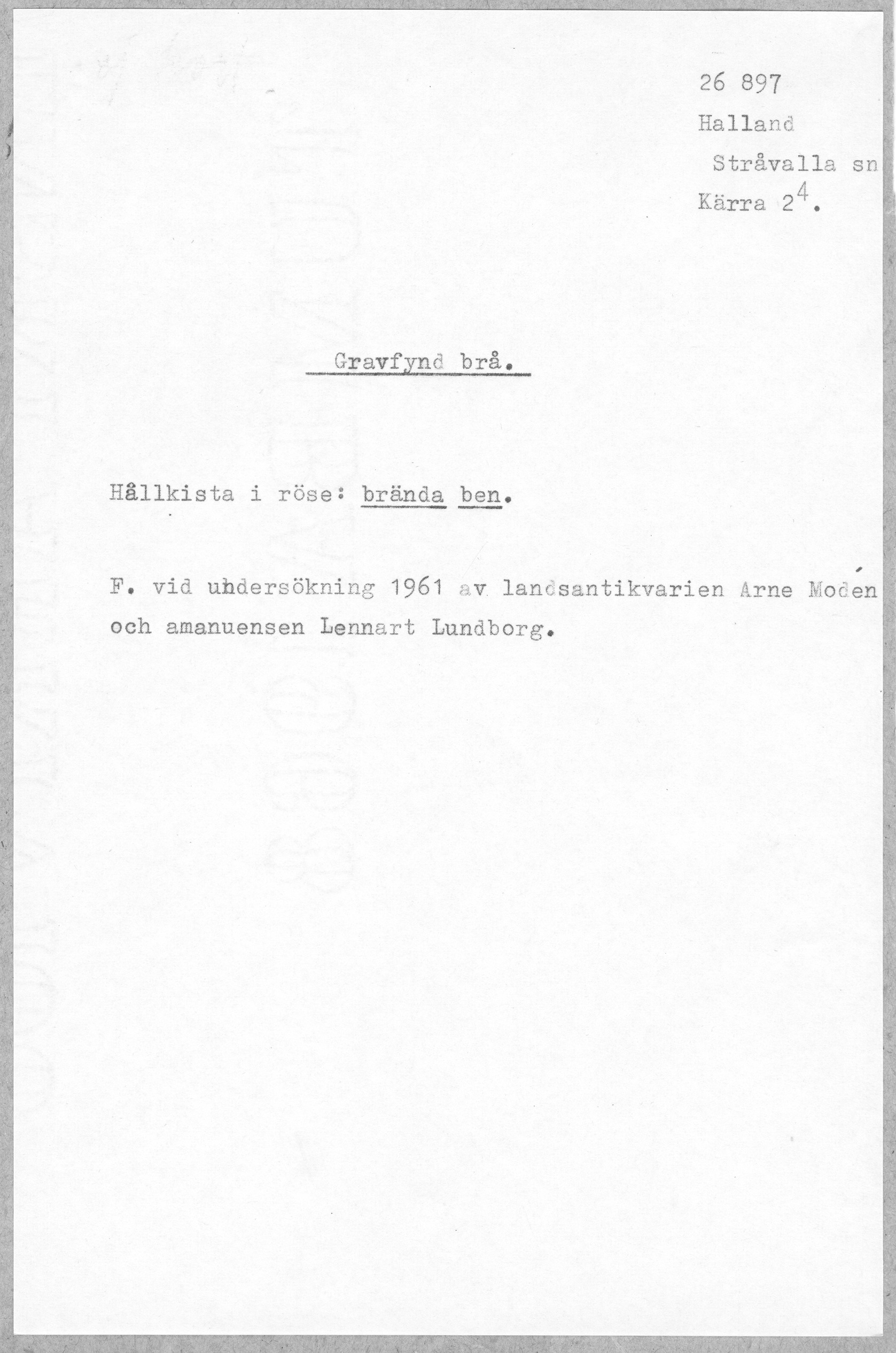 26 897
Halland
Stråvalla sn
Kärra $2^4$.

Gravfynd brå.

Hållkista i röse: brända ben.

F. vid uhdersökning 1961 av landsantikvarien Arne Modén och amanuensen Lennart Lundborg.